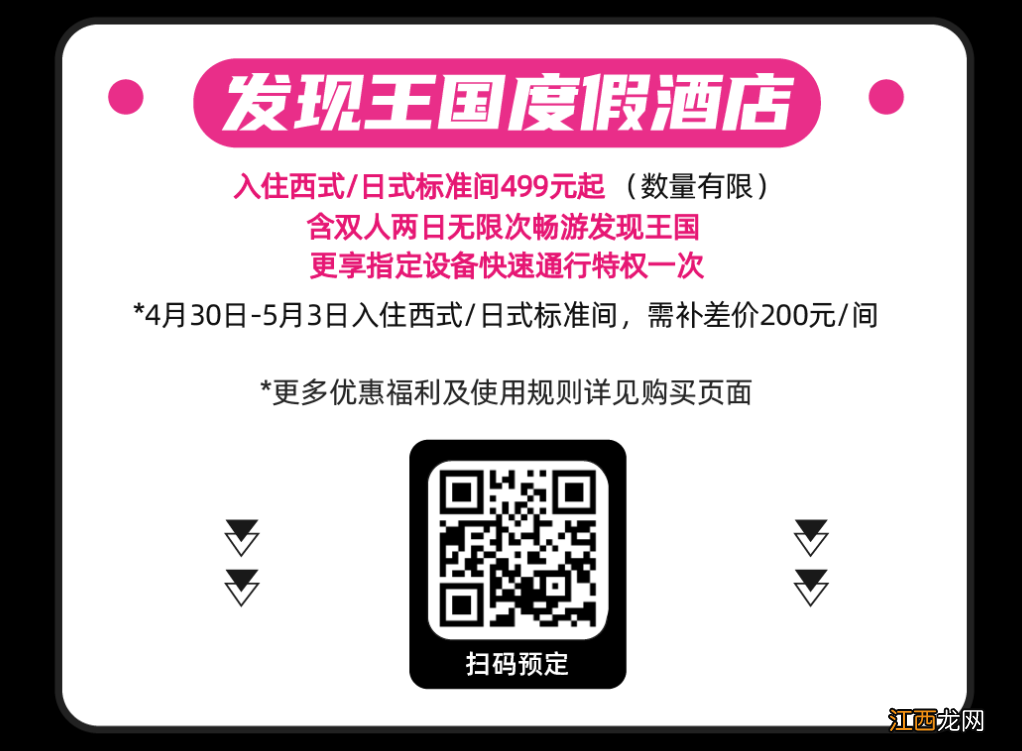 发现王国度假酒店

入住西式/日式标准间499元起 （数量有限）
含双人两日无限次畅游发现王国
更享指定设备快速通行特权一次

*4月30日-5月3日入住西式/日式标准间，需补差价200元/间

*更多优惠福利及使用规则详见购买页面

扫码预定

江西龙网